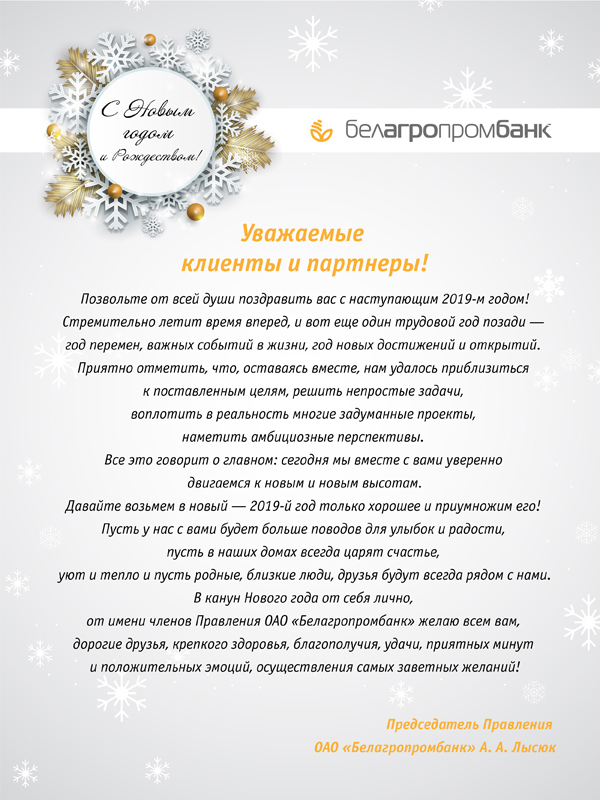 С Новым годом и Рождеством!

белагропромбанк

Уважаемые клиенты и партнеры!

Позвольте от всей души поздравить вас с наступающим 2019-м годом! Стремительно летит время вперед, и вот еще один трудовой год позади — год перемен, важных событий в жизни, год новых достижений и открытий. Приятно отметить, что, оставаясь вместе, нам удалось приблизиться к поставленным целям, решить непростые задачи, воплотить в реальность многие задуманные проекты, наметить амбициозные перспективы.

Все это говорит о главном: сегодня мы вместе с вами уверенно двигаемся к новым и новым высотам.

Давайте возьмем в новый — 2019-й год только хорошее и приумножим его! Пусть у нас с вами будет больше поводов для улыбок и радости, пусть в наших домах всегда царят счастье, уют и тепло и пусть родные, близкие люди, друзья будут всегда рядом с нами.

В канун Нового года от себя лично, от имени членов Правления ОАО «Белагропромбанк» желаю всем вам, дорогие друзья, крепкого здоровья, благополучия, удачи, приятных минут и положительных эмоций, осуществления самых заветных желаний!

Председатель Правления
ОАО «Белагропромбанк» А. А. Лысюк